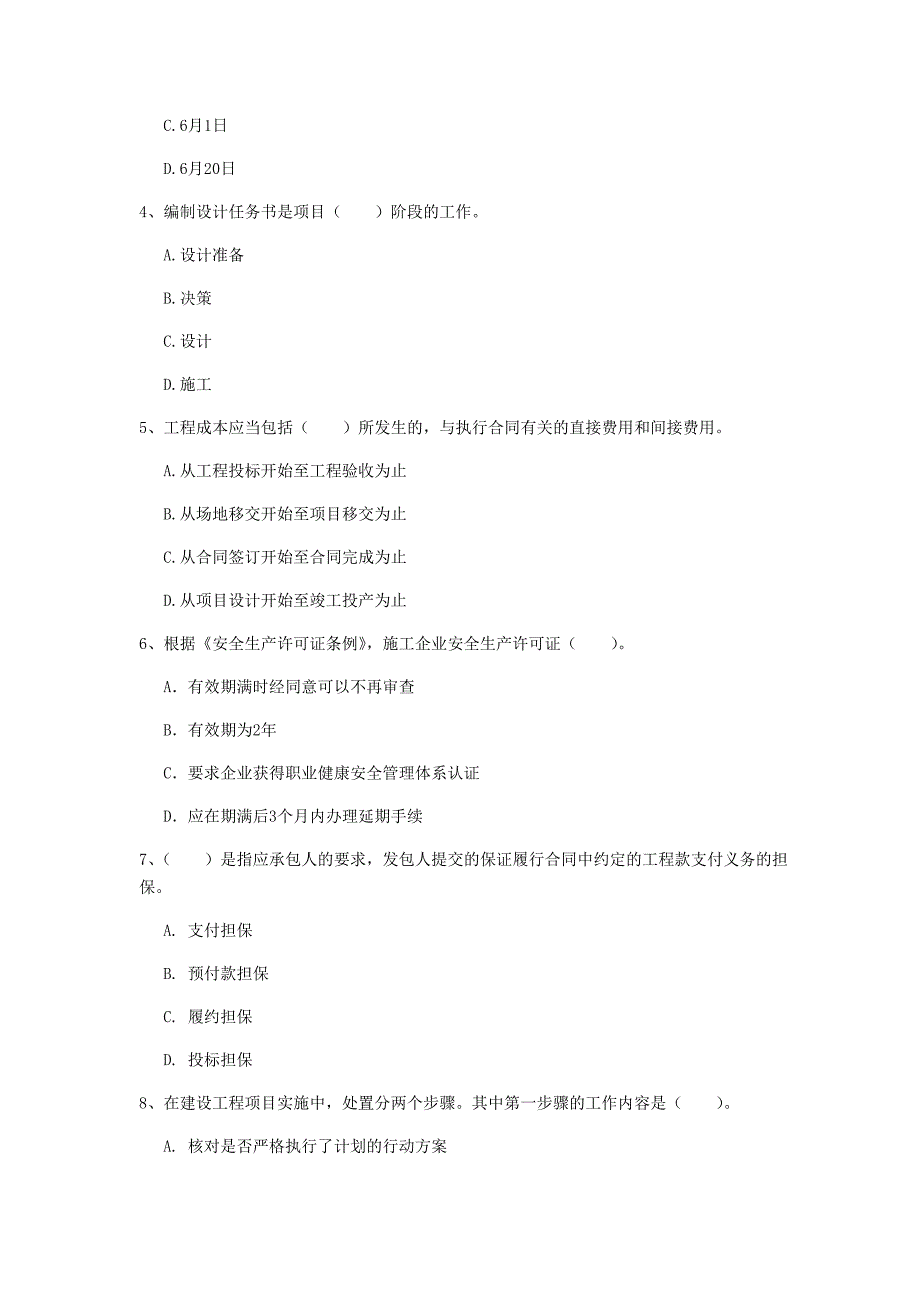 C.6月1日

D.6月20日

4、编制设计任务书是项目（　　）阶段的工作。

A.设计准备

B.决策

C.设计

D.施工

5、工程成本应当包括（　　）所发生的，与执行合同有关的直接费用和间接费用。

A.从工程投标开始至工程验收为止

B.从场地移交开始至项目移交为止

C.从合同签订开始至合同完成为止

D.从项目设计开始至竣工投产为止

6、根据《安全生产许可证条例》，施工企业安全生产许可证（　　）。

A. 有效期满时经同意可以不再审查

B. 有效期为2年

C. 要求企业获得职业健康安全管理体系认证

D. 应在期满后3个月内办理延期手续

7、（　　）是指应承包人的要求，发包人提交的保证履行合同中约定的工程款支付义务的担保。

A. 支付担保

B. 预付款担保

C. 履约担保

D. 投标担保

8、在建设工程项目实施中，处置分两个步骤。其中第一步骤的工作内容是（　　）。

A. 核对是否严格执行了计划的行动方案